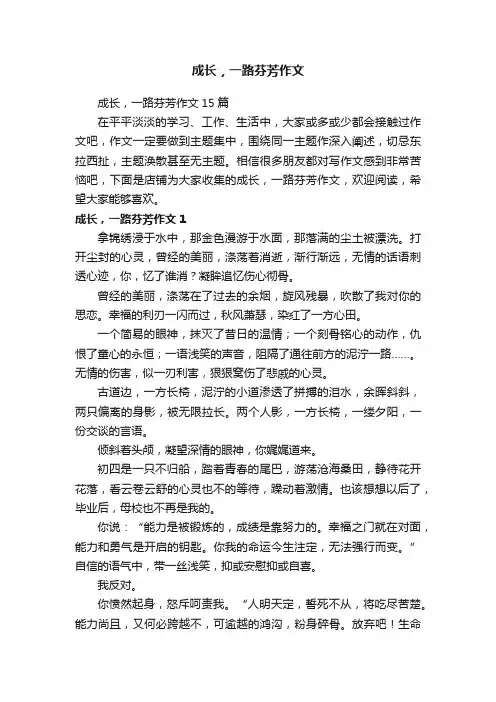 成长，一路芬芳作文

成长，一路芬芳作文 15 篇

在平平淡淡的学习、工作、生活中，大家或多或少都会接触过作文吧，作文一定要做到主题集中，围绕同一主题作深入阐述，切忌东拉西扯，主题涣散甚至无主题。相信很多朋友都对写作文感到非常苦恼吧，下面是店铺为大家收集的成长，一路芬芳作文，欢迎阅读，希望大家能够喜欢。

成长，一路芬芳作文 1

拿锦绣浸于水中，那金色漫游于水面，那落满的尘土被漂洗。打开尘封的心灵，曾经的美丽，涤荡着消逝，渐行渐远，无情的话语刺透心迹，你，忆了谁消？凝眸追忆伤心彻骨。

曾经的美丽，涤荡在了过去的余烟，旋风残暴，吹散了我对你的思恋。幸福的利刃一闪而过，秋风萧瑟，染红了一方心田。

一个简易的眼神，抹灭了昔日的温情；一个刻骨铭心的动作，仇恨了童心的永恒；一语浅笑的声音，阻隔了通往前方的泥泞一路……。无情的伤害，似一刃利害，狠狠窝伤了悲戚的心灵。

古道边，一方长椅，泥泞的小道渗透了拼搏的泪水，余晖斜斜，两只偏离的身影，被无限拉长。两个人影，一方长椅，一缕夕阳，一份交谈的言语。

倾斜着头颅，凝望深情的眼神，你娓娓道来。

初四是一只不归船，踏着青春的尾巴，游荡沧海桑田，静待花开花落，看云卷云舒的心灵也不的等待，躁动着激情。也该想想以后了，毕业后，母校也不再是我的。

你说：“能力是被锻炼的，成绩是靠努力的。幸福之门就在对面，能力和勇气是开启的钥匙。你我的命运今生注定，无法强行而变。”自信的语气中，带一丝浅笑，抑或安慰抑或自喜。

我反对。

你愤然起身，怒斥呵责我。“人明天定，誓死不从，将吃尽苦楚。能力尚且，又何必跨越不，可逾越的鸿沟，粉身碎骨。放弃吧！生命